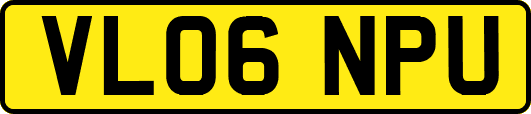 VL06 NPU